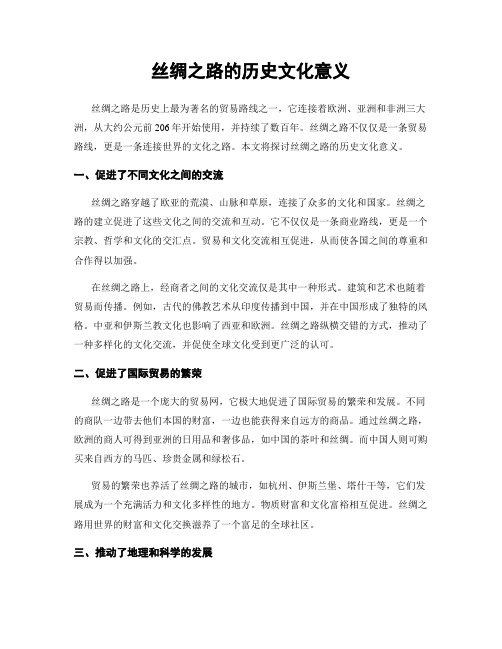 丝绸之路的历史文化意义

丝绸之路是历史上最为著名的贸易路线之一，它连接着欧洲、亚洲和非洲三大洲，从大约公元前206年开始使用，并持续了数百年。丝绸之路不仅仅是一条贸易路线，更是一条连接世界的文化之路。本文将探讨丝绸之路的历史文化意义。

一、促进了不同文化之间的交流

丝绸之路穿越了欧亚的荒漠、山脉和草原，连接了众多的文化和国家。丝绸之路的建立促进了这些文化之间的交流和互动。它不仅仅是一条商业路线，更是一个宗教、哲学和文化的交汇点。贸易和文化交流相互促进，从而使各国之间的尊重和合作得以加强。

在丝绸之路上，经商者之间的文化交流仅是其中一种形式。建筑和艺术也随着贸易而传播。例如，古代的佛教艺术从印度传播到中国，并在中国形成了独特的风格。中亚和伊斯兰教文化也影响了西亚和欧洲。丝绸之路纵横交错的方式，推动了一种多样化的文化交流，并促使全球文化受到更广泛的认可。

二、促进了国际贸易的繁荣

丝绸之路是一个庞大的贸易网，它极大地促进了国际贸易的繁荣和发展。不同的商队一边带去他们本国的财富，一边也能获得来自远方的商品。通过丝绸之路，欧洲的商人可得到亚洲的日用品和奢侈品，如中国的茶叶和丝绸。而中国人则可购买来自西方的马匹、珍贵金属和绿松石。

贸易的繁荣也养活了丝绸之路的城市，如杭州、伊斯兰堡、塔什干等，它们发展成为一个充满活力和文化多样性的地方。物质财富和文化富裕相互促进。丝绸之路用世界的财富和文化交换滋养了一个富足的全球社区。

三、推动了地理和科学的发展